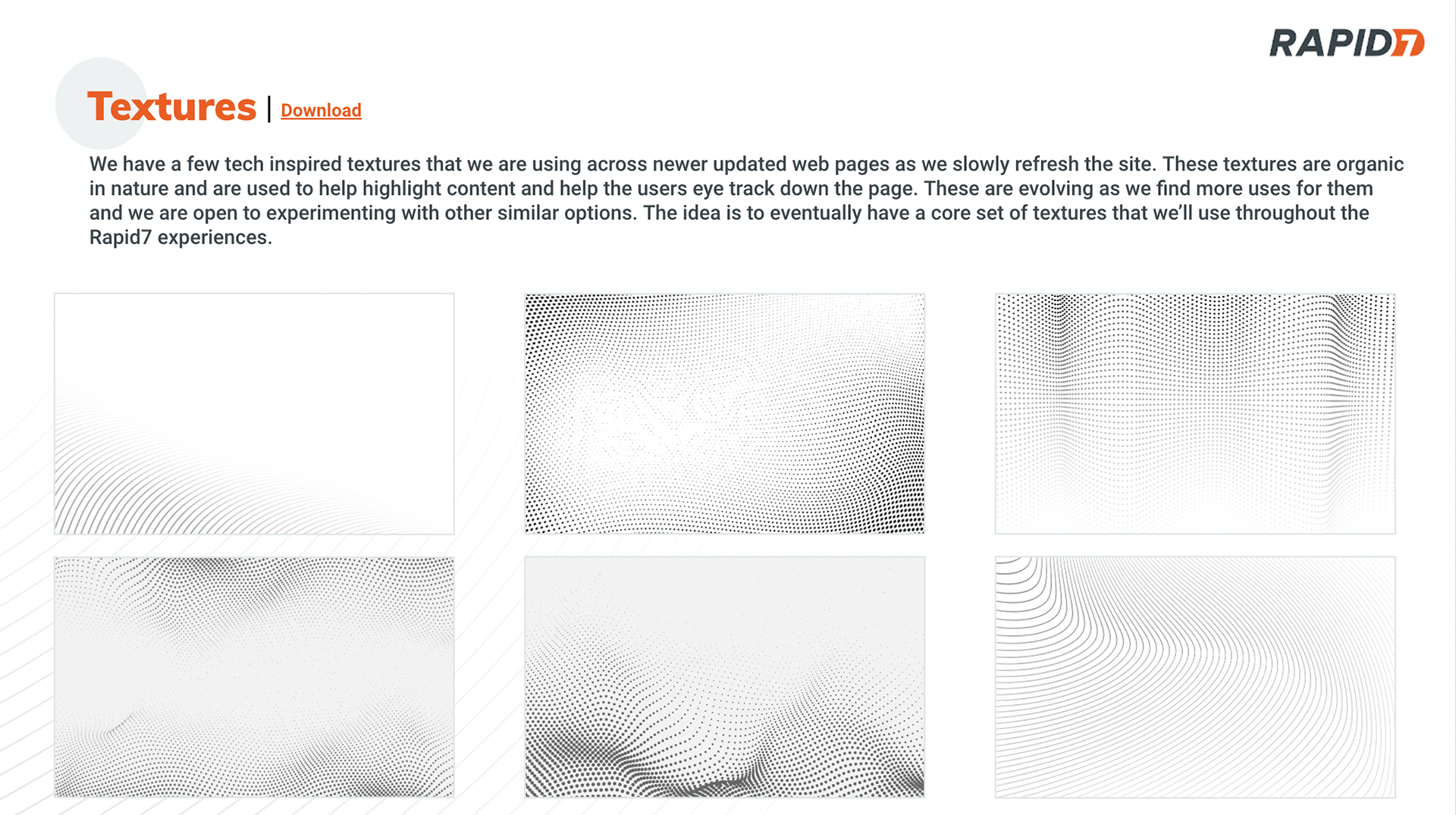 RAPID7

Textures | Download

We have a few tech inspired textures that we are using across newer updated web pages as we slowly refresh the site. These textures are organic in nature and are used to help highlight content and help the users eye track down the page. These are evolving as we find more uses for them and we are open to experimenting with other similar options. The idea is to eventually have a core set of textures that we'll use throughout the Rapid7 experiences.